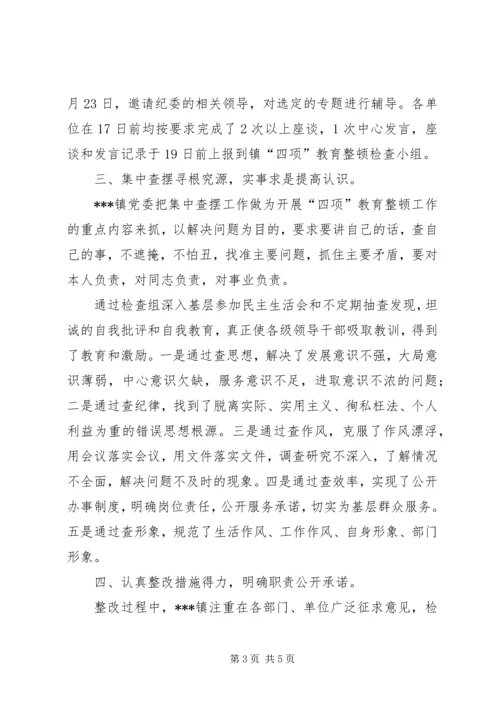 月23日，邀请纪委的相关领导，对选定的专题进行辅导。各单位在17日前均按要求完成了2次以上座谈，1次中心发言，座谈和发言记录于19日前上报到镇“四项”教育整顿检查小组。

三、集中查摆寻根究源，实事求是提高认识。

***镇党委把集中查摆工作做为开展“四项”教育整顿工作的重点内容来抓，以解决问题为目的，要求要讲自己的话，查自己的事，不遮掩，不怕丑，找准主要问题，抓住主要矛盾，要对本人负责，对同志负责，对事业负责。

通过检查组深入基层参加民主生活会和不定期抽查发现，坦诚的自我批评和自我教育，真正使各级领导干部吸取教训，得到了教育和激励。一是通过查思想，解决了发展意识不强，大局意识薄弱，中心意识欠缺，服务意识不足，进取意识不浓的问题；二是通过查纪律，找到了脱离实际、实用主义、徇私枉法、个人利益为重的错误思想根源。三是通过查作风，克服了作风漂浮，用会议落实会议，用文件落实文件，调查研究不深入，了解情况不全面，解决问题不及时的现象。四是通过查效率，实现了公开办事制度，明确岗位责任，公开服务承诺，切实为基层群众服务。五是通过查形象，规范了生活作风、工作作风、自身形象、部门形象。

四、认真整改措施得力，明确职责公开承诺。

整改过程中，***镇注重在各部门、单位广泛征求意见，检

第3页 共5页